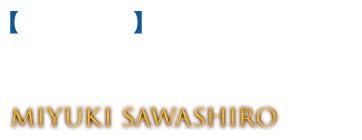 【　　　　】

MIYUKI SAWASHIRO